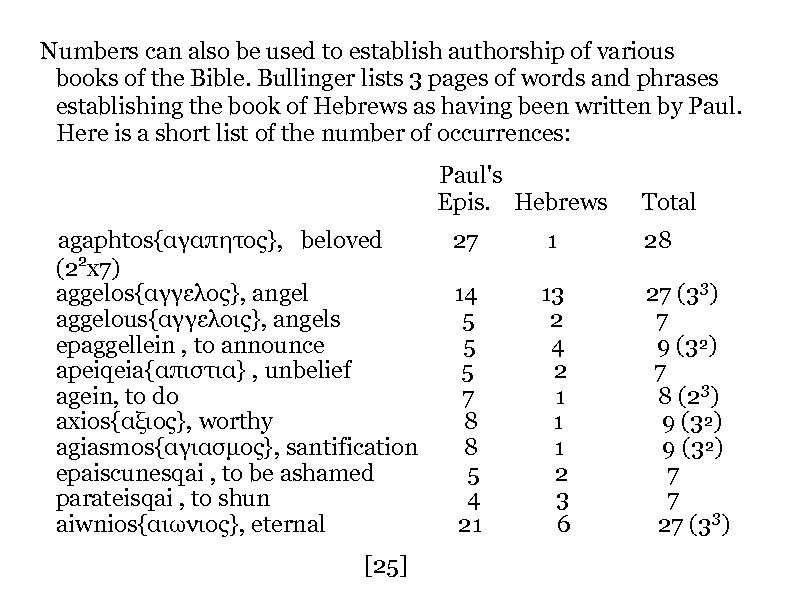 Numbers can also be used to establish authorship of various books of the Bible. Bullinger lists 3 pages of words and phrases establishing the book of Hebrews as having been written by Paul. Here is a short list of the number of occurrences:

| | Paul's Epis. | Hebrews | Total |
|---|---|---|---|
| agaphtos{αγαπητος}, beloved ($2^2$x7) | 27 | 1 | 28 |
| aggelos{αγγελος}, angel | 14 | 13 | 27 ($3^3$) |
| aggelous{αγγελοις}, angels | 5 | 2 | 7 |
| epaggellein , to announce | 5 | 4 | 9 ($3^2$) |
| apeiqeia{απιστια} , unbelief | 5 | 2 | 7 |
| agein, to do | 7 | 1 | 8 ($2^3$) |
| axios{αξιος}, worthy | 8 | 1 | 9 ($3^2$) |
| agiasmos{αγιασμος}, santification | 8 | 1 | 9 ($3^2$) |
| epaiscunesqai , to be ashamed | 5 | 2 | 7 |
| parateisqai , to shun | 4 | 3 | 7 |
| aiwnios{αιωνιος}, eternal | 21 | 6 | 27 ($3^3$) |

[25]